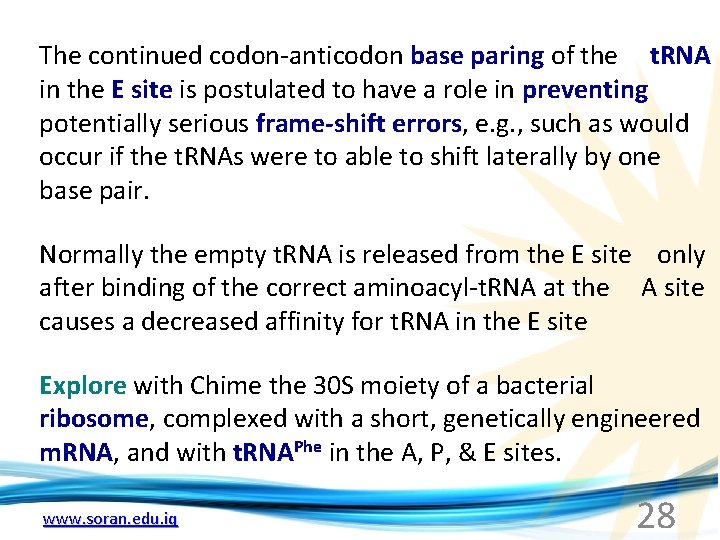 The continued codon-anticodon base paring of the tRNA in the E site is postulated to have a role in preventing potentially serious frame-shift errors, e.g., such as would occur if the tRNAs were to able to shift laterally by one base pair.

Normally the empty tRNA is released from the E site only after binding of the correct aminoacyl-tRNA at the A site causes a decreased affinity for tRNA in the E site

Explore with Chime the 30S moiety of a bacterial ribosome, complexed with a short, genetically engineered mRNA, and with tRNA$^{Phe}$ in the A, P, & E sites.

www.soran.edu.iq

28